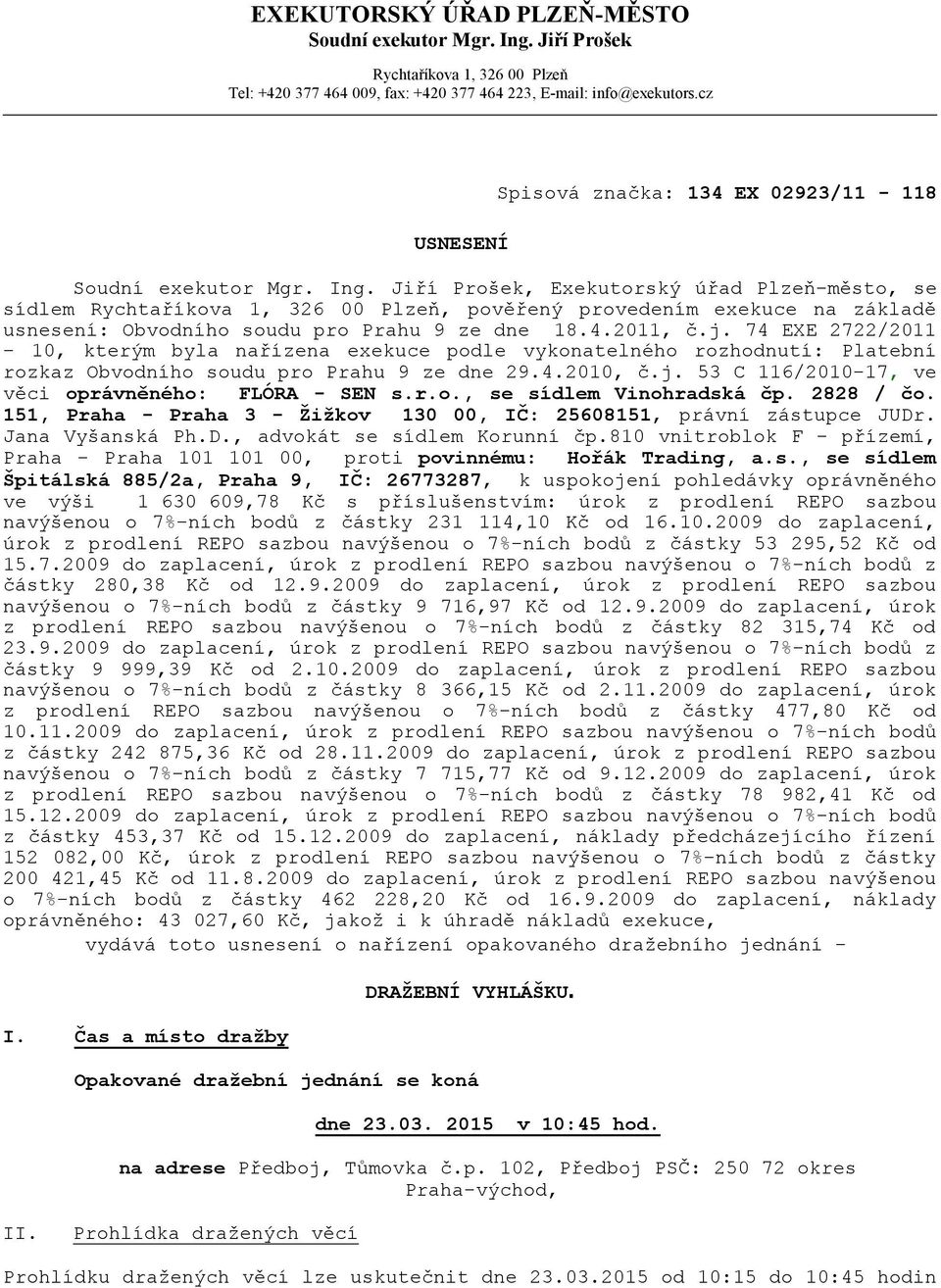 EXEKUTORSKÝ ÚŘAD PLZEŇ-MĚSTO
Soudní exekutor Mgr. Ing. Jiří Prošek

Rychtaříkova 1, 326 00 Plzeň
Tel: +420 377 464 009, fax: +420 377 464 223, E-mail: info@exekutors.cz

Spisová značka: 134 EX 02923/11 - 118

USNESENÍ

Soudní exekutor Mgr. Ing. Jiří Prošek, Exekutorský úřad Plzeň-město, se sídlem Rychtaříkova 1, 326 00 Plzeň, pověřený provedením exekuce na základě usnesení: Obvodního soudu pro Prahu 9 ze dne 18.4.2011, č.j. 74 EXE 2722/2011 - 10, kterým byla nařízena exekuce podle vykonatelného rozhodnutí: Platební rozkaz Obvodního soudu pro Prahu 9 ze dne 29.4.2010, č.j. 53 C 116/2010-17, ve věci oprávněného: FLÓRA - SEN s.r.o., se sídlem Vinohradská čp. 2828 / čo. 151, Praha - Praha 3 - Žižkov 130 00, IČ: 25608151, právní zástupce JUDr. Jana Vyšanská Ph.D., advokát se sídlem Korunní čp.810 vnitroblok F - přízemí, Praha - Praha 101 101 00, proti povinnému: Hořák Trading, a.s., se sídlem Špitálská 885/2a, Praha 9, IČ: 26773287, k uspokojení pohledávky oprávněného ve výši 1 630 609,78 Kč s příslušenstvím: úrok z prodlení REPO sazbou navýšenou o 7%-ních bodů z částky 231 114,10 Kč od 16.10.2009 do zaplacení, úrok z prodlení REPO sazbou navýšenou o 7%-ních bodů z částky 53 295,52 Kč od 15.7.2009 do zaplacení, úrok z prodlení REPO sazbou navýšenou o 7%-ních bodů z částky 280,38 Kč od 12.9.2009 do zaplacení, úrok z prodlení REPO sazbou navýšenou o 7%-ních bodů z částky 9 716,97 Kč od 12.9.2009 do zaplacení, úrok z prodlení REPO sazbou navýšenou o 7%-ních bodů z částky 82 315,74 Kč od 23.9.2009 do zaplacení, úrok z prodlení REPO sazbou navýšenou o 7%-ních bodů z částky 9 999,39 Kč od 2.10.2009 do zaplacení, úrok z prodlení REPO sazbou navýšenou o 7%-ních bodů z částky 8 366,15 Kč od 2.11.2009 do zaplacení, úrok z prodlení REPO sazbou navýšenou o 7%-ních bodů z částky 477,80 Kč od 10.11.2009 do zaplacení, úrok z prodlení REPO sazbou navýšenou o 7%-ních bodů z částky 242 875,36 Kč od 28.11.2009 do zaplacení, úrok z prodlení REPO sazbou navýšenou o 7%-ních bodů z částky 7 715,77 Kč od 9.12.2009 do zaplacení, úrok z prodlení REPO sazbou navýšenou o 7%-ních bodů z částky 78 982,41 Kč od 15.12.2009 do zaplacení, úrok z prodlení REPO sazbou navýšenou o 7%-ních bodů z částky 453,37 Kč od 15.12.2009 do zaplacení, náklady předcházejícího řízení 152 082,00 Kč, úrok z prodlení REPO sazbou navýšenou o 7%-ních bodů z částky 200 421,45 Kč od 11.8.2009 do zaplacení, úrok z prodlení REPO sazbou navýšenou o 7%-ních bodů z částky 462 228,20 Kč od 16.9.2009 do zaplacení, náklady oprávněného: 43 027,60 Kč, jakož i k úhradě nákladů exekuce,

vydává toto usnesení o nařízení opakovaného dražebního jednání -

DRAŽEBNÍ VYHLÁŠKU.

I. Čas a místo dražby

Opakované dražební jednání se koná

dne 23.03. 2015 v 10:45 hod.

na adrese Předboj, Tůmovka č.p. 102, Předboj PSČ: 250 72 okres Praha-východ,

II. Prohlídka dražených věcí

Prohlídku dražených věcí lze uskutečnit dne 23.03.2015 od 10:15 do 10:45 hodin